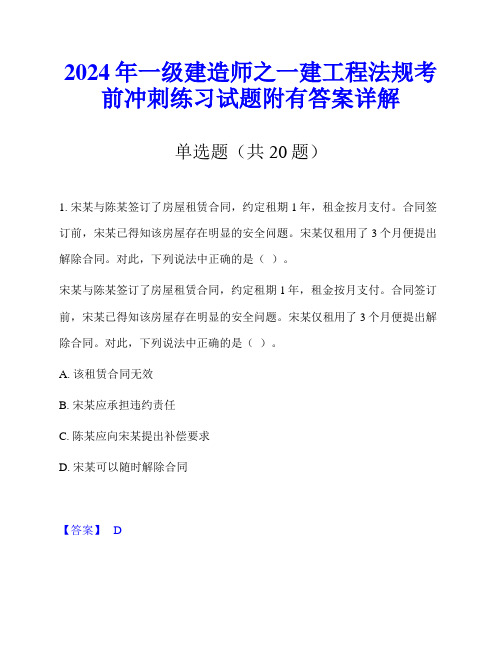 2024年一级建造师之一建工程法规考前冲刺练习试题附有答案详解

单选题（共20题）

1. 宋某与陈某签订了房屋租赁合同，约定租期1年，租金按月支付。合同签订前，宋某已得知该房屋存在明显的安全问题。宋某仅租用了3个月便提出解除合同。对此，下列说法中正确的是（ ）。

宋某与陈某签订了房屋租赁合同，约定租期1年，租金按月支付。合同签订前，宋某已得知该房屋存在明显的安全问题。宋某仅租用了3个月便提出解除合同。对此，下列说法中正确的是（ ）。

A. 该租赁合同无效

B. 宋某应承担违约责任

C. 陈某应向宋某提出补偿要求

D. 宋某可以随时解除合同

【答案】 D